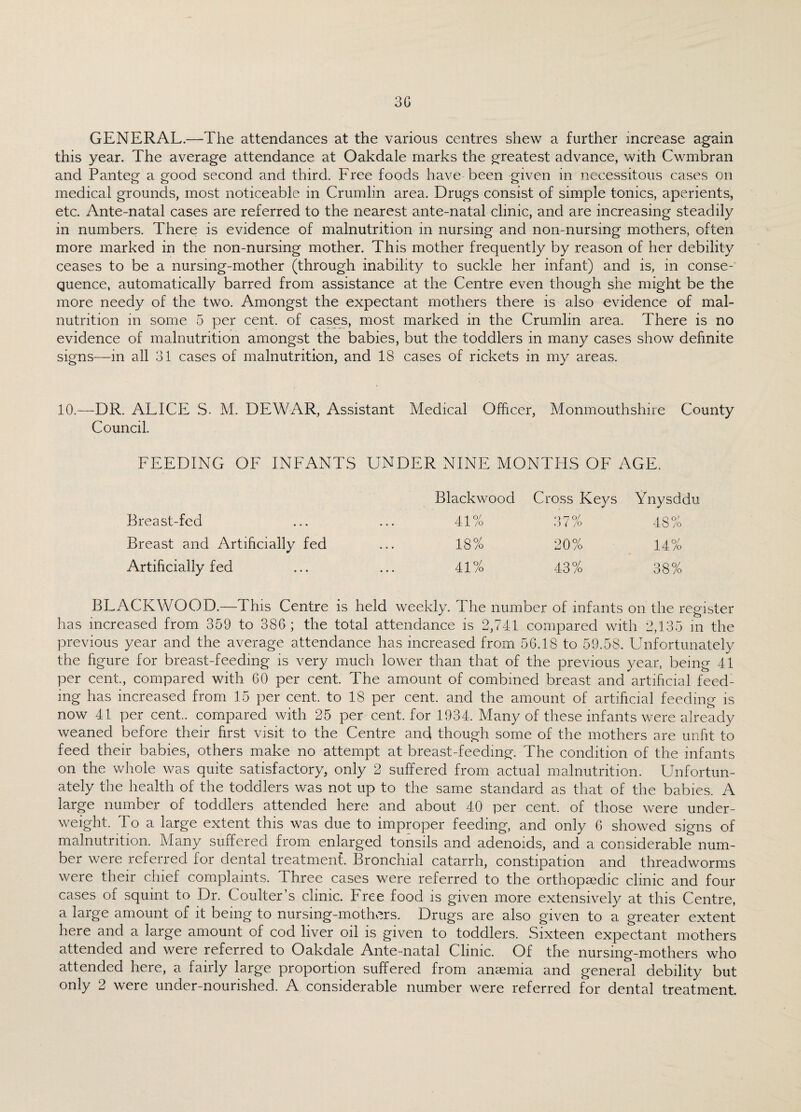 36

GENERAL.—The attendances at the various centres shew a further increase again this year. The average attendance at Oakdale marks the greatest advance, with Cwmbran and Panteg a good second and third. Free foods have been given in necessitous cases on medical grounds, most noticeable in Crumlin area. Drugs consist of simple tonics, aperients, etc. Ante-natal cases are referred to the nearest ante-natal clinic, and are increasing steadily in numbers. There is evidence of malnutrition in nursing and non-nursing mothers, often more marked in the non-nursing mother. This mother frequently by reason of her debility ceases to be a nursing-mother (through inability to suckle her infant) and is, in consequence, automatically barred from assistance at the Centre even though she might be the more needy of the two. Amongst the expectant mothers there is also evidence of malnutrition in some 5 per cent. of cases, most marked in the Crumlin area. There is no evidence of malnutrition amongst the babies, but the toddlers in many cases show definite signs—in all 31 cases of malnutrition, and 18 cases of rickets in my areas.

10.—DR. ALICE S. M. DEWAR, Assistant Medical Officer, Monmouthshire County Council.

FEEDING OF INFANTS UNDER NINE MONTHS OF AGE.

| | Blackwood | Cross Keys | Ynysddu |
|---|---|---|---|
| Breast-fed ... ... | 41% | 37% | 48% |
| Breast and Artificially fed ... | 18% | 20% | 14% |
| Artificially fed ... ... | 41% | 43% | 38% |

BLACKWOOD.—This Centre is held weekly. The number of infants on the register has increased from 359 to 386; the total attendance is 2,741 compared with 2,135 in the previous year and the average attendance has increased from 56.18 to 59.58. Unfortunately the figure for breast-feeding is very much lower than that of the previous year, being 41 per cent., compared with 60 per cent. The amount of combined breast and artificial feeding has increased from 15 per cent. to 18 per cent. and the amount of artificial feeding is now 41 per cent.. compared with 25 per cent. for 1934. Many of these infants were already weaned before their first visit to the Centre and though some of the mothers are unfit to feed their babies, others make no attempt at breast-feeding. The condition of the infants on the whole was quite satisfactory, only 2 suffered from actual malnutrition. Unfortunately the health of the toddlers was not up to the same standard as that of the babies. A large number of toddlers attended here and about 40 per cent. of those were underweight. To a large extent this was due to improper feeding, and only 6 showed signs of malnutrition. Many suffered from enlarged tonsils and adenoids, and a considerable number were referred for dental treatment. Bronchial catarrh, constipation and threadworms were their chief complaints. Three cases were referred to the orthopædic clinic and four cases of squint to Dr. Coulter's clinic. Free food is given more extensively at this Centre, a large amount of it being to nursing-mothers. Drugs are also given to a greater extent here and a large amount of cod liver oil is given to toddlers. Sixteen expectant mothers attended and were referred to Oakdale Ante-natal Clinic. Of the nursing-mothers who attended here, a fairly large proportion suffered from anæmia and general debility but only 2 were under-nourished. A considerable number were referred for dental treatment.